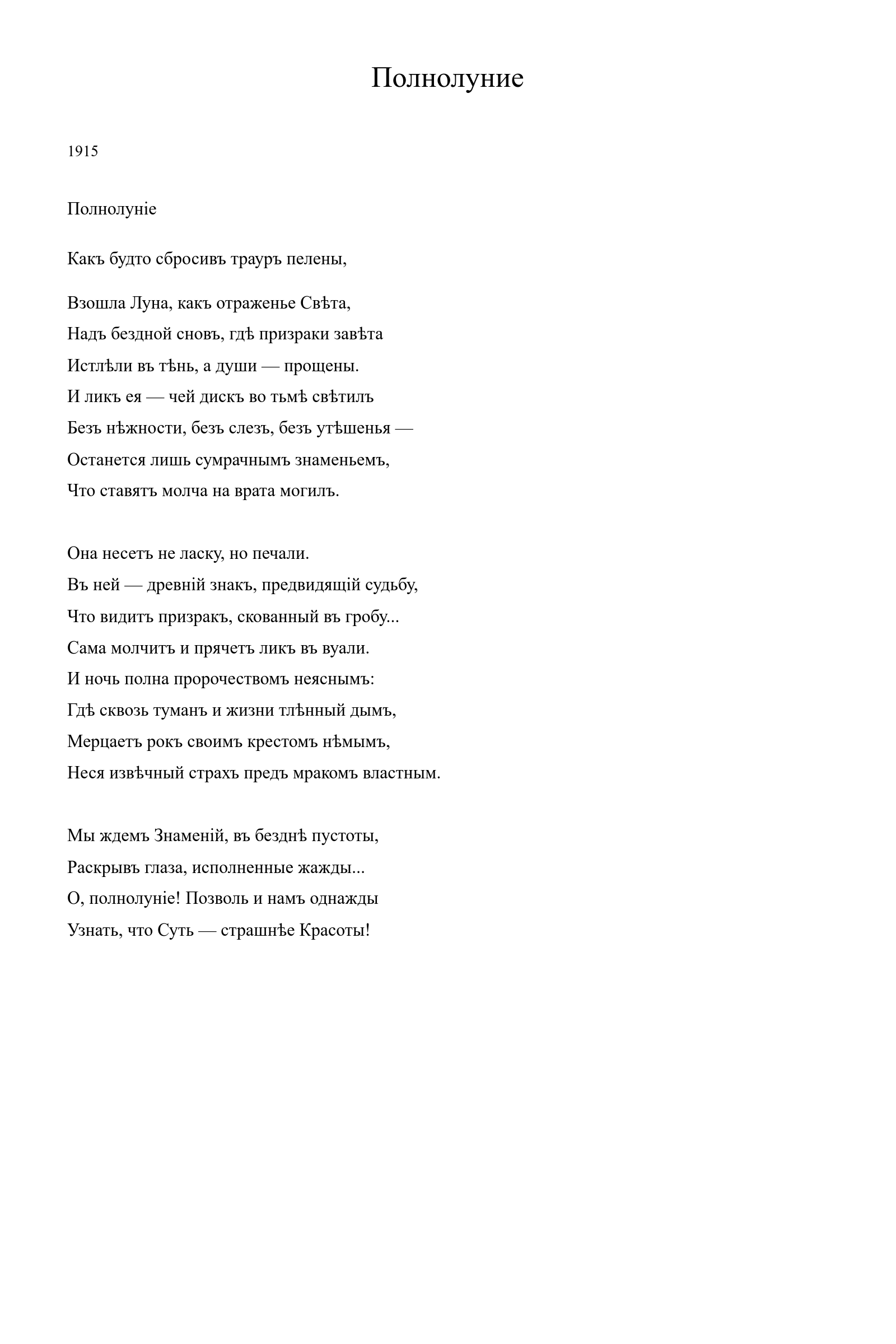 Полнолуние

1915

Полнолуніе

Какъ будто сбросивъ трауръ пелены,

Взошла Луна, какъ отраженье Свѣта,
Надъ бездной сновъ, гдѣ призраки завѣта
Истлѣли въ тѣнь, а души — прощены.
И ликъ ея — чей дискъ во тьмѣ свѣтилъ
Безъ нѣжности, безъ слезъ, безъ утѣшенья —
Останется лишь сумрачнымъ знаменьемъ,
Что ставятъ молча на врата могилъ.

Она несетъ не ласку, но печали.
Въ ней — древній знакъ, предвидящій судьбу,
Что видитъ призракъ, скованный въ гробу...
Сама молчитъ и прячетъ ликъ въ вуали.
И ночь полна пророчествомъ неяснымъ:
Гдѣ сквозь туманъ и жизни тлѣнный дымъ,
Мерцаетъ рокъ своимъ крестомъ нѣмымъ,
Неся извѣчный страхъ предъ мракомъ властным.

Мы ждемъ Знаменій, въ безднѣ пустоты,
Раскрывъ глаза, исполненные жажды...
О, полнолуніе! Позволь и намъ однажды
Узнать, что Суть — страшнѣе Красоты!